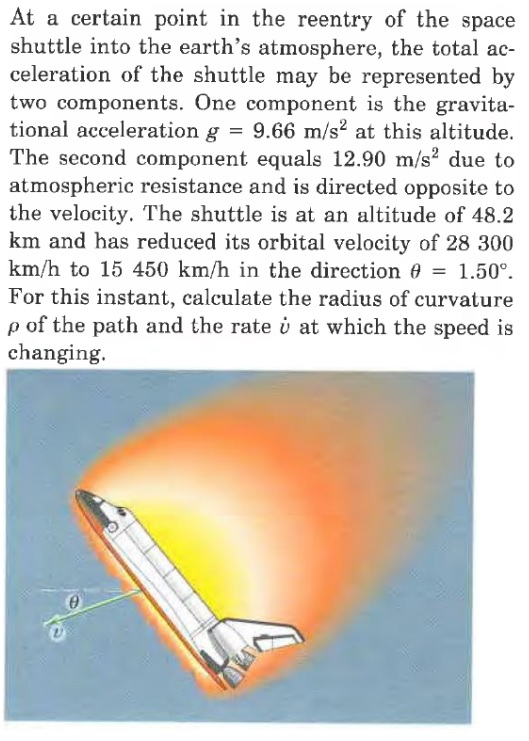 At a certain point in the reentry of the space shuttle into the earth's atmosphere, the total acceleration of the shuttle may be represented by two components. One component is the gravitational acceleration $g = 9.66$ m/s$^2$ at this altitude. The second component equals 12.90 m/s$^2$ due to atmospheric resistance and is directed opposite to the velocity. The shuttle is at an altitude of 48.2 km and has reduced its orbital velocity of 28 300 km/h to 15 450 km/h in the direction $\theta = 1.50°$. For this instant, calculate the radius of curvature $\rho$ of the path and the rate $\dot{v}$ at which the speed is changing.

$\theta$

$v$